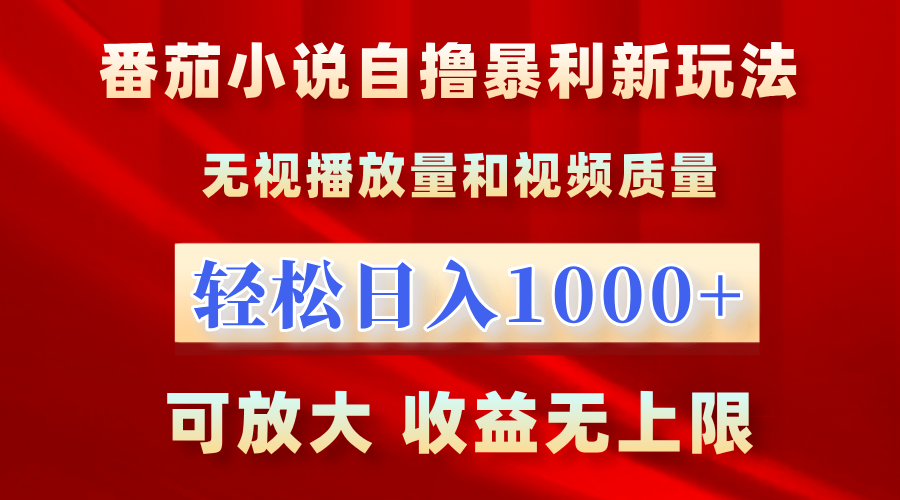 番茄小说自撸暴利新玩法

无视播放量和视频质量

轻松日入1000+

可放大 收益无上限